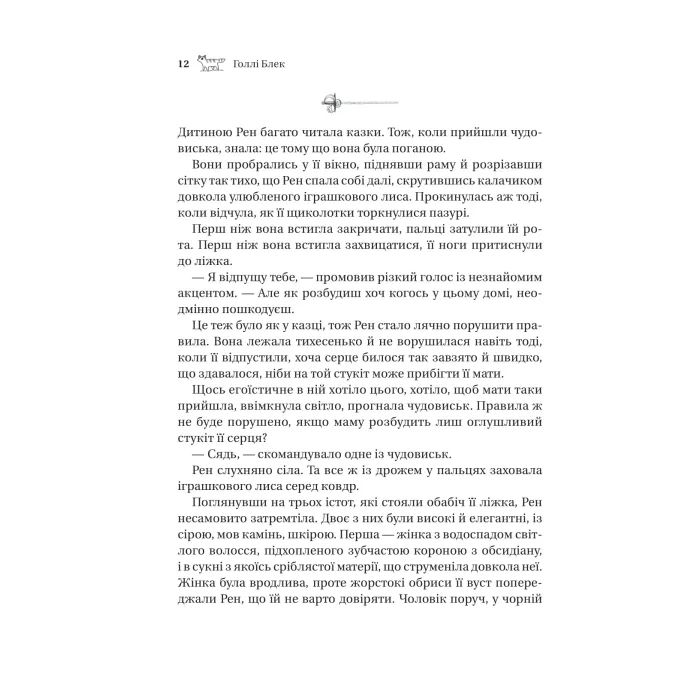 12 Голлі Блек

Дитиною Рен багато читала казки. Тож, коли прийшли чудовиська, знала: це тому що вона була поганою.

Вони пробрались у її вікно, піднявши раму й розрізавши сітку так тихо, що Рен спала собі далі, скрутившись калачиком довкола улюбленого іграшкового лиса. Прокинулась аж тоді, коли відчула, як її щиколотки торкнулися пазурі.

Перш ніж вона встигла закричати, пальці затулили їй рота. Перш ніж вона встигла захвицатися, її ноги притиснули до ліжка.

— Я відпущу тебе, — промовив різкий голос із незнайомим акцентом. — Але як розбудиш хоч когось у цьому домі, неодмінно пошкодуєш.

Це теж було як у казці, тож Рен стало лячно порушити правила. Вона лежала тихесенько й не ворушилася навіть тоді, коли її відпустили, хоча серце билося так завзято й швидко, що здавалося, ніби на той стукіт може прибігти її мати.

Щось егоїстичне в ній хотіло цього, хотіло, щоб мати таки прийшла, ввімкнула світло, прогнала чудовиськ. Правила ж не буде порушено, якщо маму розбудить лиш оглушливий стукіт її серця?

— Сядь, — скомандувало одне із чудовиськ.

Рен слухняно сіла. Та все ж із дрожем у пальцях заховала іграшкового лиса серед ковдр.

Поглянувши на трьох істот, які стояли обабіч її ліжка, Рен несамовито затремтіла. Двоє з них були високі й елегантні, із сірою, мов камінь, шкірою. Перша — жінка з водоспадом світлого волосся, підхопленого зубчастою короною з обсидіану, і в сукні з якоїсь сріблястої матерії, що струменіла довкола неї. Жінка була вродлива, проте жорстокі обриси її вуст попереджали Рен, що їй не варто довіряти. Чоловік поруч, у чорній